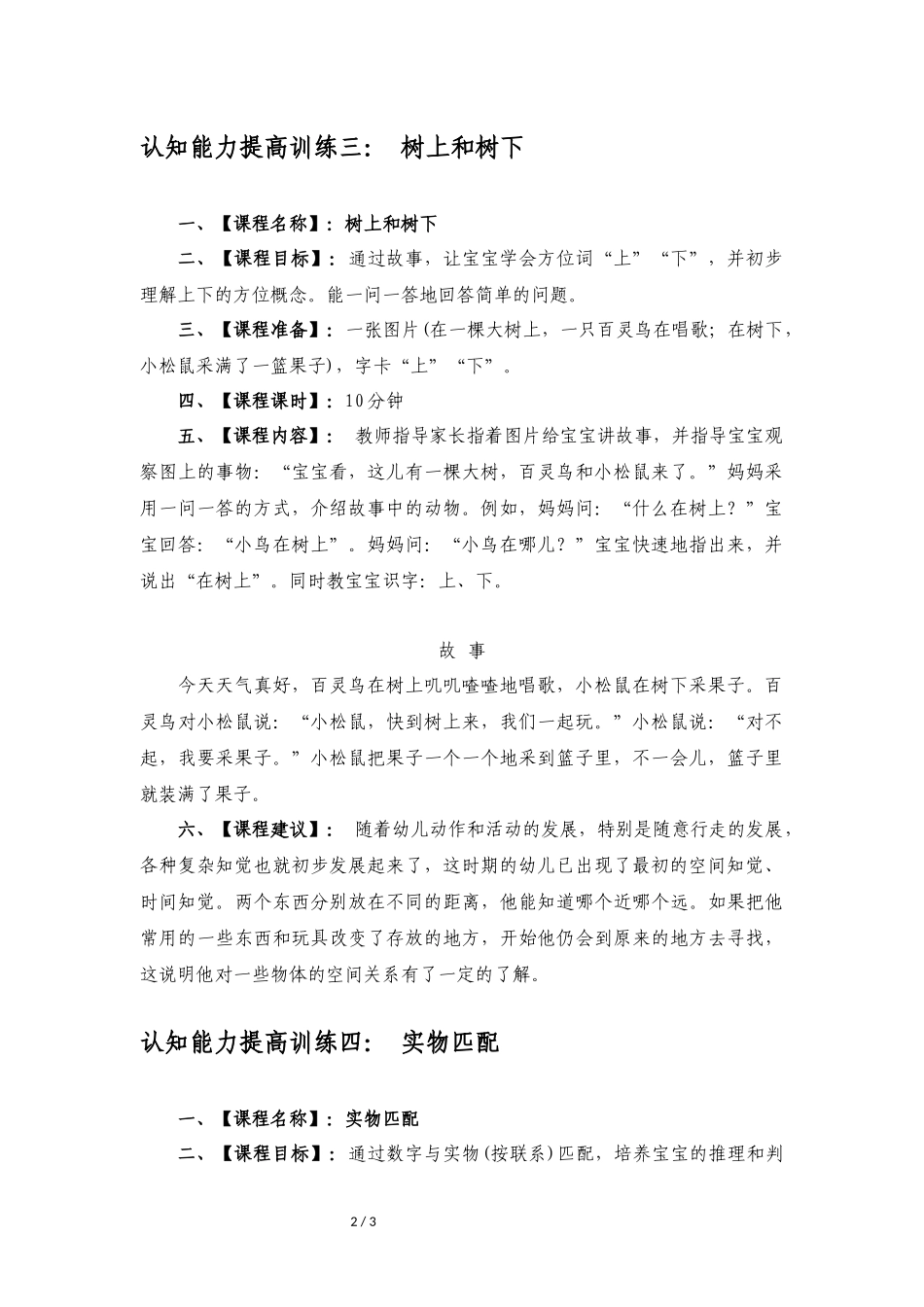 认知能力提高训练三：  树上和树下

一、【课程名称】：树上和树下

二、【课程目标】：通过故事，让宝宝学会方位词“上”“下”，并初步理解上下的方位概念。能一问一答地回答简单的问题。

三、【课程准备】：一张图片(在一棵大树上，一只百灵鸟在唱歌；在树下，小松鼠采满了一篮果子)，字卡“上”“下”。

四、【课程课时】：10分钟

五、【课程内容】：  教师指导家长指着图片给宝宝讲故事，并指导宝宝观察图上的事物：“宝宝看，这儿有一棵大树，百灵鸟和小松鼠来了。”妈妈采用一问一答的方式，介绍故事中的动物。例如，妈妈问：“什么在树上？”宝宝回答：“小鸟在树上”。妈妈问：“小鸟在哪儿？”宝宝快速地指出来，并说出“在树上”。同时教宝宝识字：上、下。

故 事

今天天气真好，百灵鸟在树上叽叽喳喳地唱歌，小松鼠在树下采果子。百灵鸟对小松鼠说：“小松鼠，快到树上来，我们一起玩。”小松鼠说：“对不起，我要采果子。”小松鼠把果子一个一个地采到篮子里，不一会儿，篮子里就装满了果子。

六、【课程建议】：  随着幼儿动作和活动的发展，特别是随意行走的发展，各种复杂知觉也就初步发展起来了，这时期的幼儿已出现了最初的空间知觉、时间知觉。两个东西分别放在不同的距离，他能知道哪个近哪个远。如果把他常用的一些东西和玩具改变了存放的地方，开始他仍会到原来的地方去寻找，这说明他对一些物体的空间关系有了一定的了解。

认知能力提高训练四：  实物匹配

一、【课程名称】：实物匹配

二、【课程目标】：通过数字与实物(按联系)匹配，培养宝宝的推理和判

2 / 3